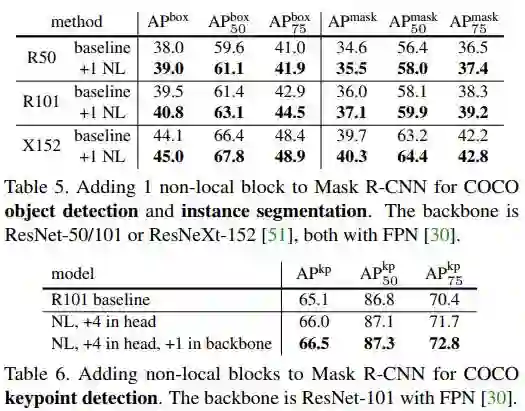 | method | | $AP^{box}$ | $AP^{box}_{50}$ | $AP^{box}_{75}$ | $AP^{mask}$ | $AP^{mask}_{50}$ | $AP^{mask}_{75}$ |
|---|---|---|---|---|---|---|---|
| R50 | baseline | 38.0 | 59.6 | 41.0 | 34.6 | 56.4 | 36.5 |
| | +1 NL | **39.0** | **61.1** | **41.9** | **35.5** | **58.0** | **37.4** |
| R101 | baseline | 39.5 | 61.4 | 42.9 | 36.0 | 58.1 | 38.3 |
| | +1 NL | **40.8** | **63.1** | **44.5** | **37.1** | **59.9** | **39.2** |
| X152 | baseline | 44.1 | 66.4 | 48.4 | 39.7 | 63.2 | 42.2 |
| | +1 NL | **45.0** | **67.8** | **48.9** | **40.3** | **64.4** | **42.8** |

Table 5. Adding 1 non-local block to Mask R-CNN for COCO **object detection** and **instance segmentation**. The backbone is ResNet-50/101 or ResNeXt-152 [51], both with FPN [30].

| model | $AP^{kp}$ | $AP^{kp}_{50}$ | $AP^{kp}_{75}$ |
|---|---|---|---|
| R101 baseline | 65.1 | 86.8 | 70.4 |
| NL, +4 in head | 66.0 | 87.1 | 71.7 |
| NL, +4 in head, +1 in backbone | **66.5** | **87.3** | **72.8** |

Table 6. Adding non-local blocks to Mask R-CNN for COCO **keypoint detection**. The backbone is ResNet-101 with FPN [30].